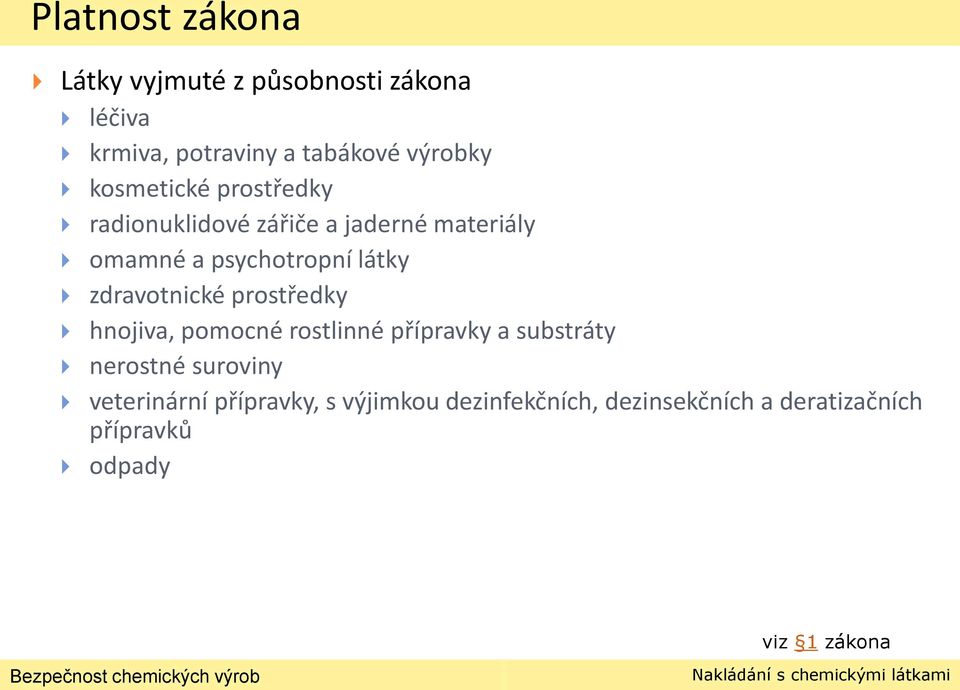 Platnost zákona

Látky vyjmuté z působnosti zákona

léčiva

krmiva, potraviny a tabákové výrobky

kosmetické prostředky

radionuklidové zářiče a jaderné materiály

omamné a psychotropní látky

zdravotnické prostředky

hnojiva, pomocné rostlinné přípravky a substráty

nerostné suroviny

veterinární přípravky, s výjimkou dezinfekčních, dezinsekčních a deratizačních přípravků

odpady

viz §1 zákona

Bezpečnost chemických výrob

Nakládání s chemickými látkami